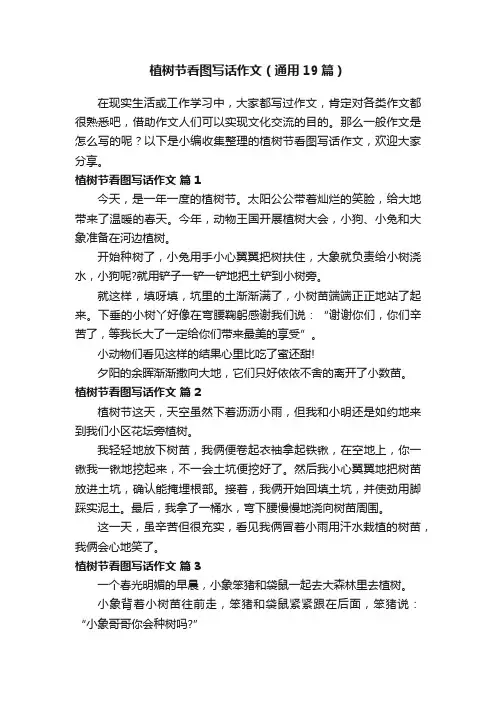 植树节看图写话作文（通用19篇）

在现实生活或工作学习中，大家都写过作文，肯定对各类作文都很熟悉吧，借助作文人们可以实现文化交流的目的。那么一般作文是怎么写的呢？以下是小编收集整理的植树节看图写话作文，欢迎大家分享。

植树节看图写话作文 篇1

今天，是一年一度的植树节。太阳公公带着灿烂的笑脸，给大地带来了温暖的春天。今年，动物王国开展植树大会，小狗、小兔和大象准备在河边植树。

开始种树了，小兔用手小心翼翼把树扶住，大象就负责给小树浇水，小狗呢?就用铲子一铲一铲地把土铲到小树旁。

就这样，填呀填，坑里的土渐渐满了，小树苗端端正正地站了起来。下垂的小树丫好像在弯腰鞠躬感谢我们说：“谢谢你们，你们辛苦了，等我长大了一定给你们带来最美的享受”。

小动物们看见这样的结果心里比吃了蜜还甜!

夕阳的余晖渐渐撒向大地，它们只好依依不舍的离开了小数苗。

植树节看图写话作文 篇2

植树节这天，天空虽然下着沥沥小雨，但我和小明还是如约地来到我们小区花坛旁植树。

我轻轻地放下树苗，我俩便卷起衣袖拿起铁锹，在空地上，你一锹我一锹地挖起来，不一会土坑便挖好了。然后我小心翼翼地把树苗放进土坑，确认能掩埋根部。接着，我俩开始回填土坑，并使劲用脚踩实泥土。最后，我拿了一桶水，弯下腰慢慢地浇向树苗周围。

这一天，虽辛苦但很充实，看见我俩冒着小雨用汗水栽植的树苗，我俩会心地笑了。

植树节看图写话作文 篇3

一个春光明媚的早晨，小象笨猪和袋鼠一起去大森林里去植树。

小象背着小树苗往前走，笨猪和袋鼠紧紧跟在后面，笨猪说：“小象哥哥你会种树吗?”